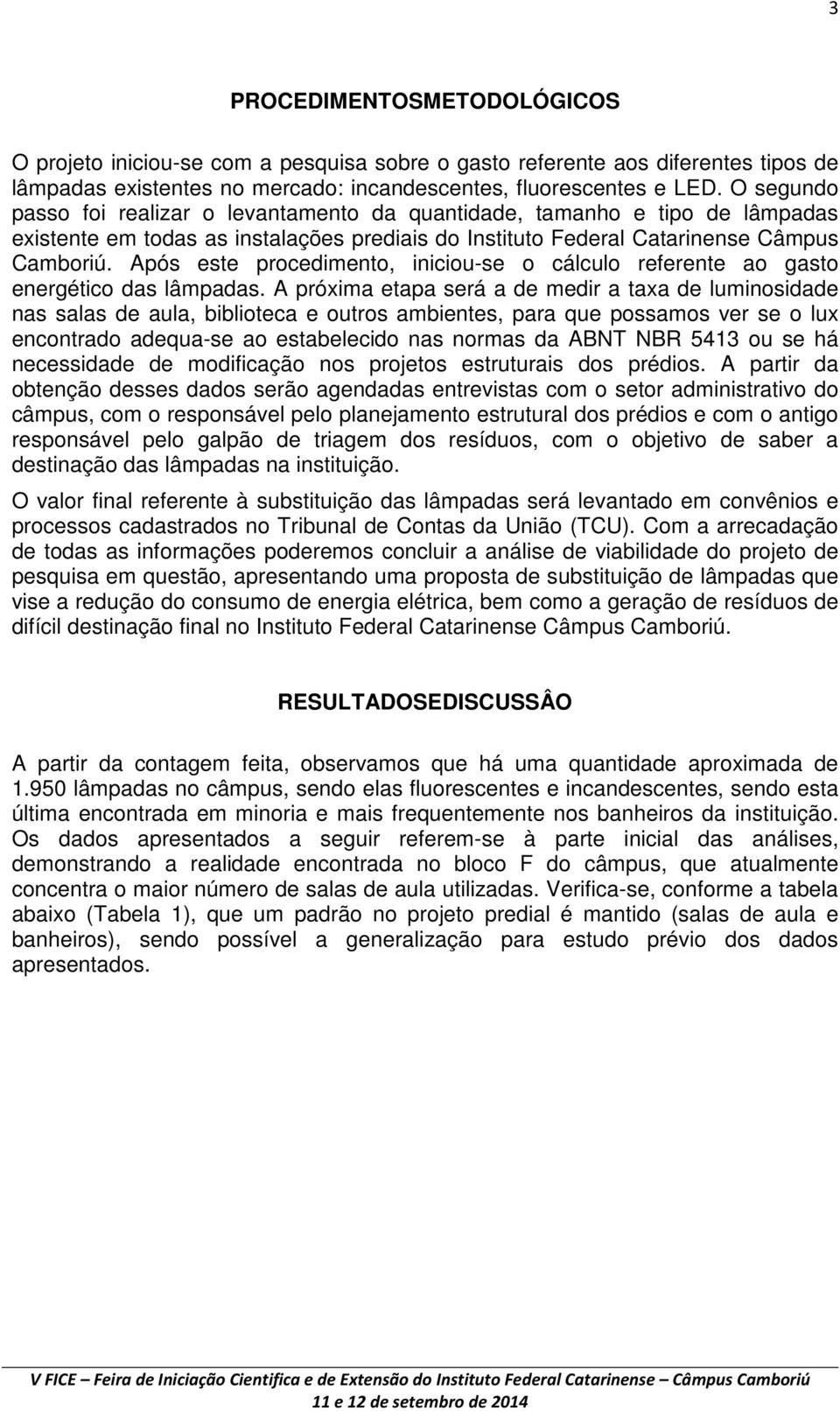 3

PROCEDIMENTOSMETODOLÓGICOS

O projeto iniciou-se com a pesquisa sobre o gasto referente aos diferentes tipos de lâmpadas existentes no mercado: incandescentes, fluorescentes e LED. O segundo passo foi realizar o levantamento da quantidade, tamanho e tipo de lâmpadas existente em todas as instalações prediais do Instituto Federal Catarinense Câmpus Camboriú. Após este procedimento, iniciou-se o cálculo referente ao gasto energético das lâmpadas. A próxima etapa será a de medir a taxa de luminosidade nas salas de aula, biblioteca e outros ambientes, para que possamos ver se o lux encontrado adequa-se ao estabelecido nas normas da ABNT NBR 5413 ou se há necessidade de modificação nos projetos estruturais dos prédios. A partir da obtenção desses dados serão agendadas entrevistas com o setor administrativo do câmpus, com o responsável pelo planejamento estrutural dos prédios e com o antigo responsável pelo galpão de triagem dos resíduos, com o objetivo de saber a destinação das lâmpadas na instituição.

O valor final referente à substituição das lâmpadas será levantado em convênios e processos cadastrados no Tribunal de Contas da União (TCU). Com a arrecadação de todas as informações poderemos concluir a análise de viabilidade do projeto de pesquisa em questão, apresentando uma proposta de substituição de lâmpadas que vise a redução do consumo de energia elétrica, bem como a geração de resíduos de difícil destinação final no Instituto Federal Catarinense Câmpus Camboriú.

RESULTADOSEDISCUSSÂO

A partir da contagem feita, observamos que há uma quantidade aproximada de 1.950 lâmpadas no câmpus, sendo elas fluorescentes e incandescentes, sendo esta última encontrada em minoria e mais frequentemente nos banheiros da instituição. Os dados apresentados a seguir referem-se à parte inicial das análises, demonstrando a realidade encontrada no bloco F do câmpus, que atualmente concentra o maior número de salas de aula utilizadas. Verifica-se, conforme a tabela abaixo (Tabela 1), que um padrão no projeto predial é mantido (salas de aula e banheiros), sendo possível a generalização para estudo prévio dos dados apresentados.

V FICE – Feira de Iniciação Cientifica e de Extensão do Instituto Federal Catarinense – Câmpus Camboriú
11 e 12 de setembro de 2014